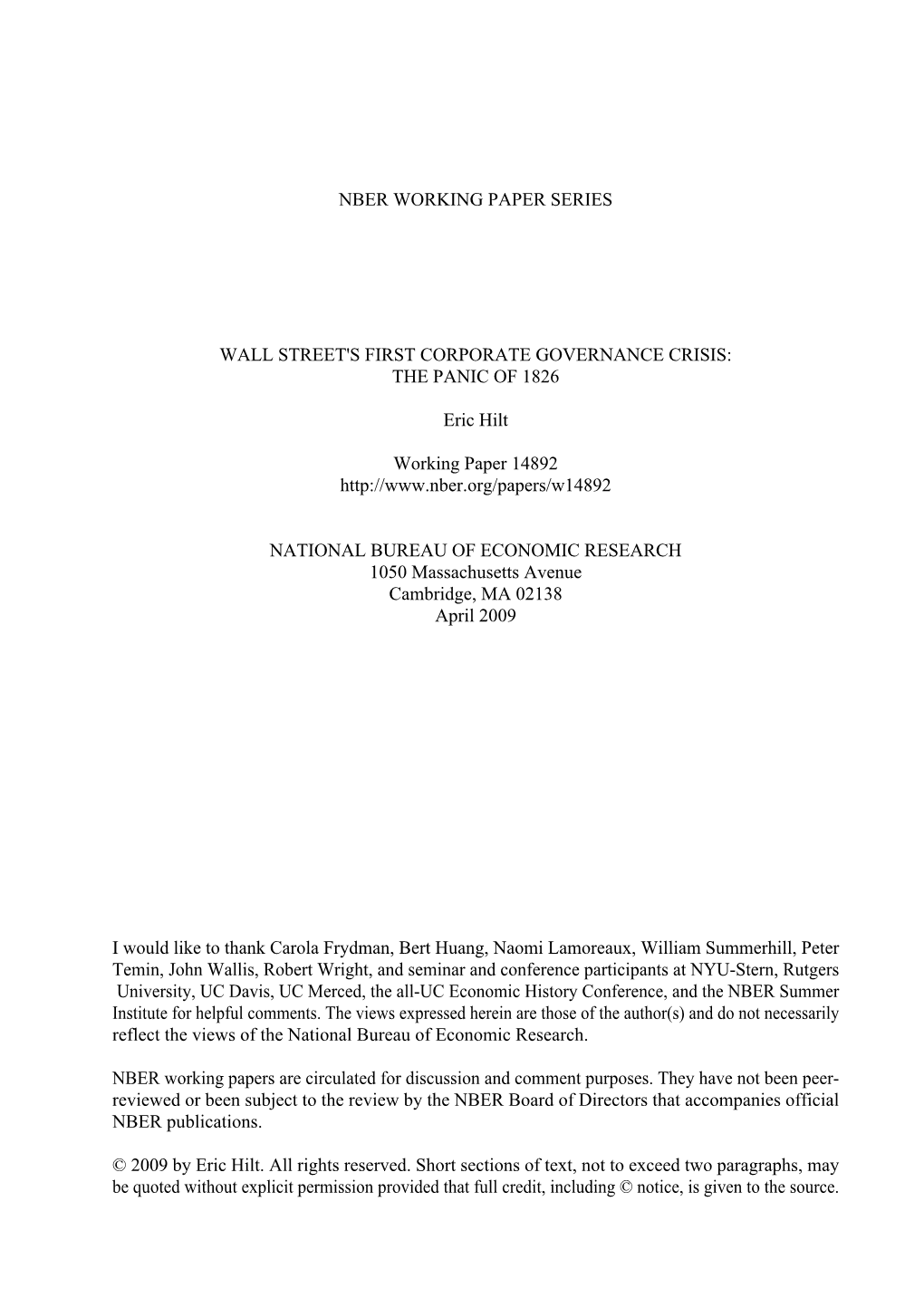 NBER WORKING PAPER SERIES

WALL STREET'S FIRST CORPORATE GOVERNANCE CRISIS:
THE PANIC OF 1826

Eric Hilt

Working Paper 14892
http://www.nber.org/papers/w14892

NATIONAL BUREAU OF ECONOMIC RESEARCH
1050 Massachusetts Avenue
Cambridge, MA 02138
April 2009

I would like to thank Carola Frydman, Bert Huang, Naomi Lamoreaux, William Summerhill, Peter Temin, John Wallis, Robert Wright, and seminar and conference participants at NYU-Stern, Rutgers University, UC Davis, UC Merced, the all-UC Economic History Conference, and the NBER Summer Institute for helpful comments. The views expressed herein are those of the author(s) and do not necessarily reflect the views of the National Bureau of Economic Research.

NBER working papers are circulated for discussion and comment purposes. They have not been peer-reviewed or been subject to the review by the NBER Board of Directors that accompanies official NBER publications.

© 2009 by Eric Hilt. All rights reserved. Short sections of text, not to exceed two paragraphs, may be quoted without explicit permission provided that full credit, including © notice, is given to the source.